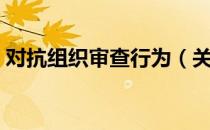 对抗组织审查行为（关